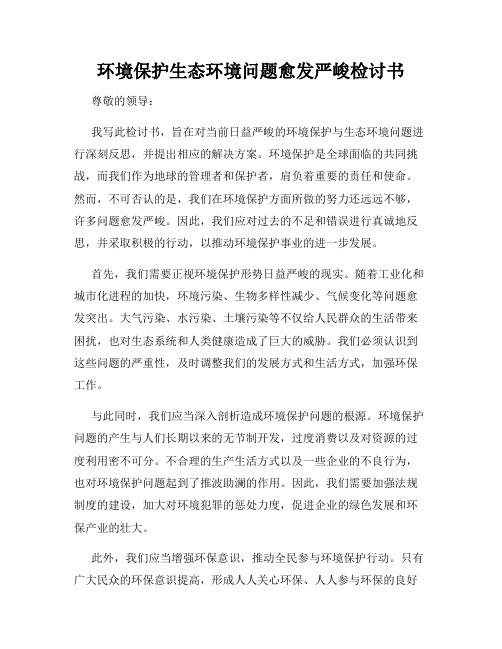 环境保护生态环境问题愈发严峻检讨书

尊敬的领导：

我写此检讨书，旨在对当前日益严峻的环境保护与生态环境问题进行深刻反思，并提出相应的解决方案。环境保护是全球面临的共同挑战，而我们作为地球的管理者和保护者，肩负着重要的责任和使命。然而，不可否认的是，我们在环境保护方面所做的努力还远远不够，许多问题愈发严峻。因此，我们应对过去的不足和错误进行真诚地反思，并采取积极的行动，以推动环境保护事业的进一步发展。

首先，我们需要正视环境保护形势日益严峻的现实。随着工业化和城市化进程的加快，环境污染、生物多样性减少、气候变化等问题愈发突出。大气污染、水污染、土壤污染等不仅给人民群众的生活带来困扰，也对生态系统和人类健康造成了巨大的威胁。我们必须认识到这些问题的严重性，及时调整我们的发展方式和生活方式，加强环保工作。

与此同时，我们应当深入剖析造成环境保护问题的根源。环境保护问题的产生与人们长期以来的无节制开发，过度消费以及对资源的过度利用密不可分。不合理的生产生活方式以及一些企业的不良行为，也对环境保护问题起到了推波助澜的作用。因此，我们需要加强法规制度的建设，加大对环境犯罪的惩处力度，促进企业的绿色发展和环保产业的壮大。

此外，我们应当增强环保意识，推动全民参与环境保护行动。只有广大民众的环保意识提高，形成人人关心环保、人人参与环保的良好